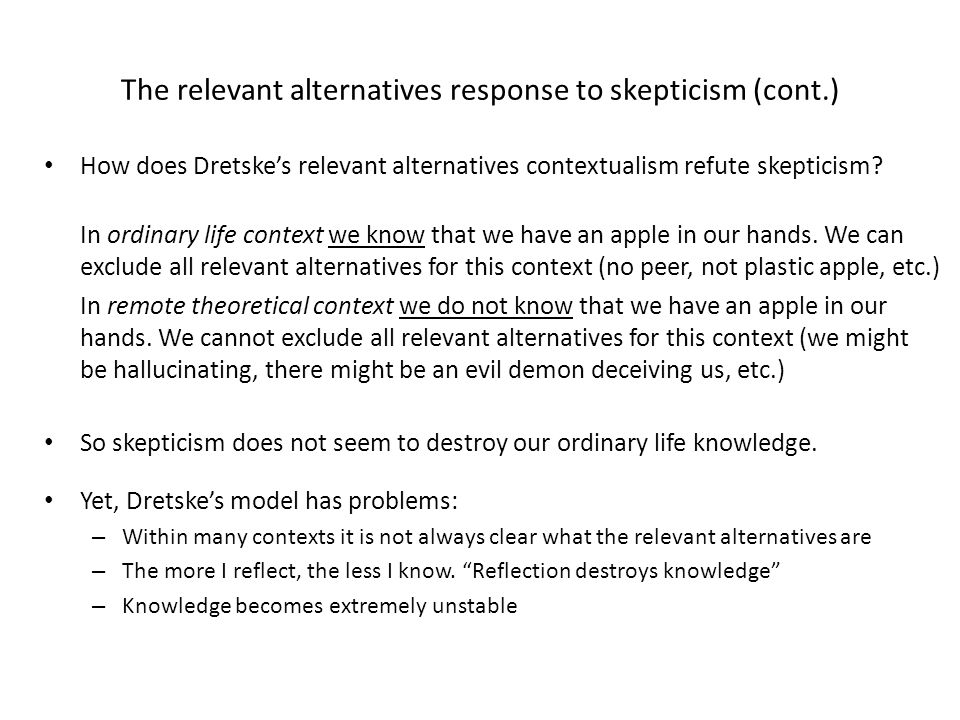 The relevant alternatives response to skepticism (cont.)

• How does Dretske's relevant alternatives contextualism refute skepticism?

In ordinary life context we know that we have an apple in our hands. We can exclude all relevant alternatives for this context (no peer, not plastic apple, etc.)

In remote theoretical context we do not know that we have an apple in our hands. We cannot exclude all relevant alternatives for this context (we might be hallucinating, there might be an evil demon deceiving us, etc.)

• So skepticism does not seem to destroy our ordinary life knowledge.

• Yet, Dretske's model has problems:
– Within many contexts it is not always clear what the relevant alternatives are
– The more I reflect, the less I know. "Reflection destroys knowledge"
– Knowledge becomes extremely unstable